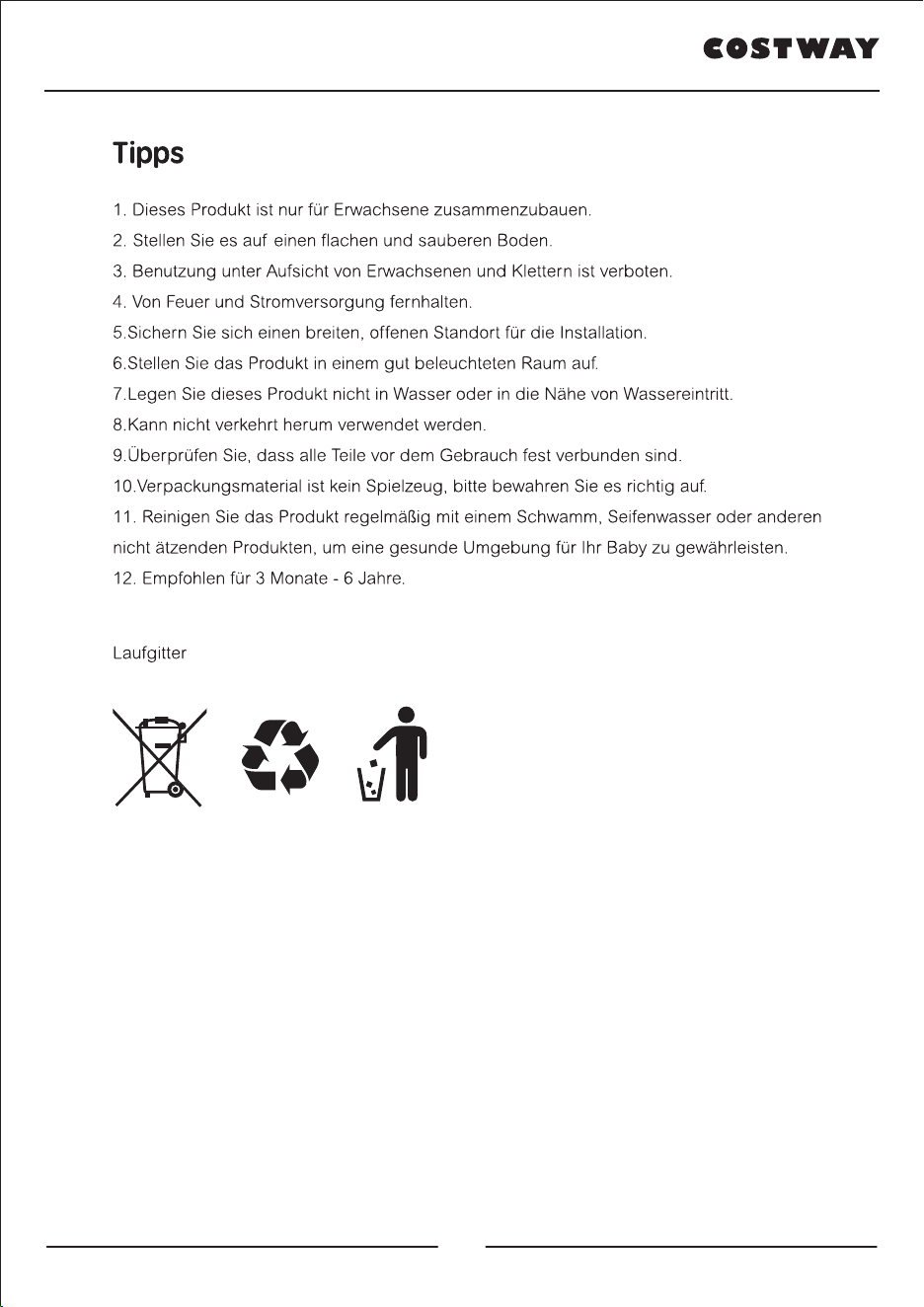 COSTWAY

Tipps

1. Dieses Produkt ist nur für Erwachsene zusammenzubauen.
2. Stellen Sie es auf einen flachen und sauberen Boden.
3. Benutzung unter Aufsicht von Erwachsenen und Klettern ist verboten.
4. Von Feuer und Stromversorgung fernhalten.
5.Sichern Sie sich einen breiten, offenen Standort für die Installation.
6.Stellen Sie das Produkt in einem gut beleuchteten Raum auf.
7.Legen Sie dieses Produkt nicht in Wasser oder in die Nähe von Wassereintritt.
8.Kann nicht verkehrt herum verwendet werden.
9.Überprüfen Sie, dass alle Teile vor dem Gebrauch fest verbunden sind.
10.Verpackungsmaterial ist kein Spielzeug, bitte bewahren Sie es richtig auf.
11. Reinigen Sie das Produkt regelmäßig mit einem Schwamm, Seifenwasser oder anderen nicht ätzenden Produkten, um eine gesunde Umgebung für Ihr Baby zu gewährleisten.
12. Empfohlen für 3 Monate - 6 Jahre.

Laufgitter